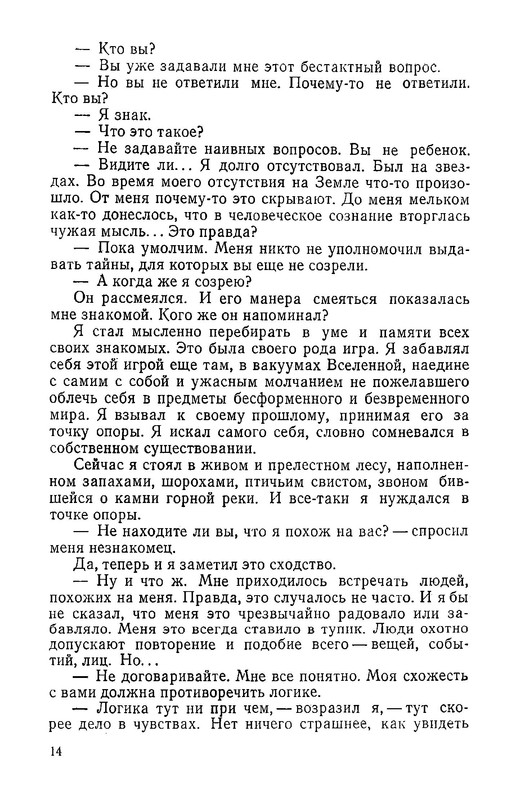 — Кто вы?
— Вы уже задавали мне этот бестактный вопрос.
— Но вы не ответили мне. Почему-то не ответили. Кто вы?
— Я знак.
— Что это такое?
— Не задавайте наивных вопросов. Вы не ребенок.
— Видите ли... Я долго отсутствовал. Был на звездах. Во время моего отсутствия на Земле что-то произошло. От меня почему-то это скрывают. До меня мельком как-то донеслось, что в человеческое сознание вторглась чужая мысль... Это правда?
— Пока умолчим. Меня никто не уполномочил выдавать тайны, для которых вы еще не созрели.
— А когда же я созрею?
Он рассмеялся. И его манера смеяться показалась мне знакомой. Кого же он напоминал?
Я стал мысленно перебирать в уме и памяти всех своих знакомых. Это была своего рода игра. Я забавлял себя этой игрой еще там, в вакуумах Вселенной, наедине с самим с собой и ужасным молчанием не пожелавшего облечь себя в предметы бесформенного и безвременного мира. Я взывал к своему прошлому, принимая его за точку опоры. Я искал самого себя, словно сомневался в собственном существовании.
Сейчас я стоял в живом и прелестном лесу, наполненном запахами, шорохами, птичьим свистом, звоном бившейся о камни горной реки. И все-таки я нуждался в точке опоры.
— Не находите ли вы, что я похож на вас? — спросил меня незнакомец.
Да, теперь и я заметил это сходство.
— Ну и что ж. Мне приходилось встречать людей, похожих на меня. Правда, это случалось не часто. И я бы не сказал, что меня это чрезвычайно радовало или забавляло. Меня это всегда ставило в тупик. Люди охотно допускают повторение и подобие всего — вещей, событий, лиц. Но...
— Не договаривайте. Мне все понятно. Моя схожесть с вами должна противоречить логике.
— Логика тут ни при чем, — возразил я, — тут скорее дело в чувствах. Нет ничего страшнее, как увидеть

14